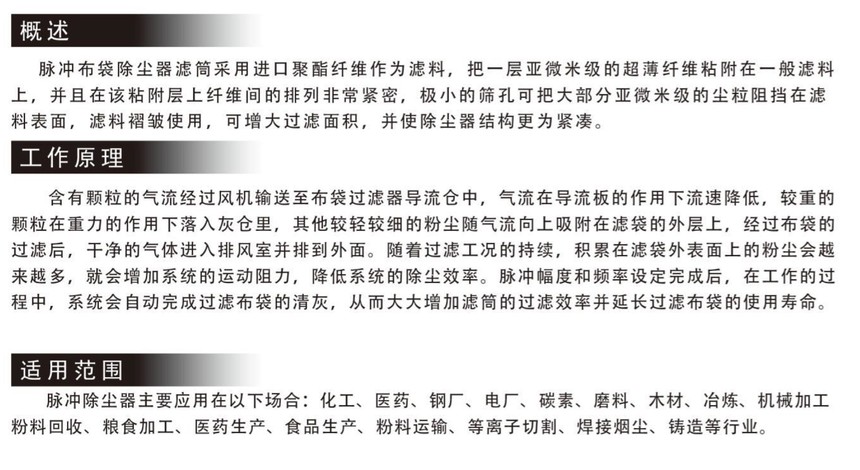 概述

脉冲布袋除尘器滤筒采用进口聚酯纤维作为滤料，把一层亚微米级的超薄纤维粘附在一般滤料上，并且在该粘附层上纤维间的排列非常紧密，极小的筛孔可把大部分亚微米级的尘粒阻挡在滤料表面，滤料褶皱使用，可增大过滤面积，并使除尘器结构更为紧凑。

工作原理

含有颗粒的气流经过风机输送至布袋过滤器导流仓中，气流在导流板的作用下流速降低，较重的颗粒在重力的作用下落入灰仓里，其他较轻较细的粉尘随气流向上吸附在滤袋的外层上，经过布袋的过滤后，干净的气体进入排风室并排到外面。随着过滤工况的持续，积累在滤袋外表面上的粉尘会越来越多，就会增加系统的运动阻力，降低系统的除尘效率。脉冲幅度和频率设定完成后，在工作的过程中，系统会自动完成过滤布袋的清灰，从而大大增加滤筒的过滤效率并延长过滤布袋的使用寿命。

适用范围

脉冲除尘器主要应用在以下场合：化工、医药、钢厂、电厂、碳素、磨料、木材、冶炼、机械加工粉料回收、粮食加工、医药生产、食品生产、粉料运输、等离子切割、焊接烟尘、铸造等行业。